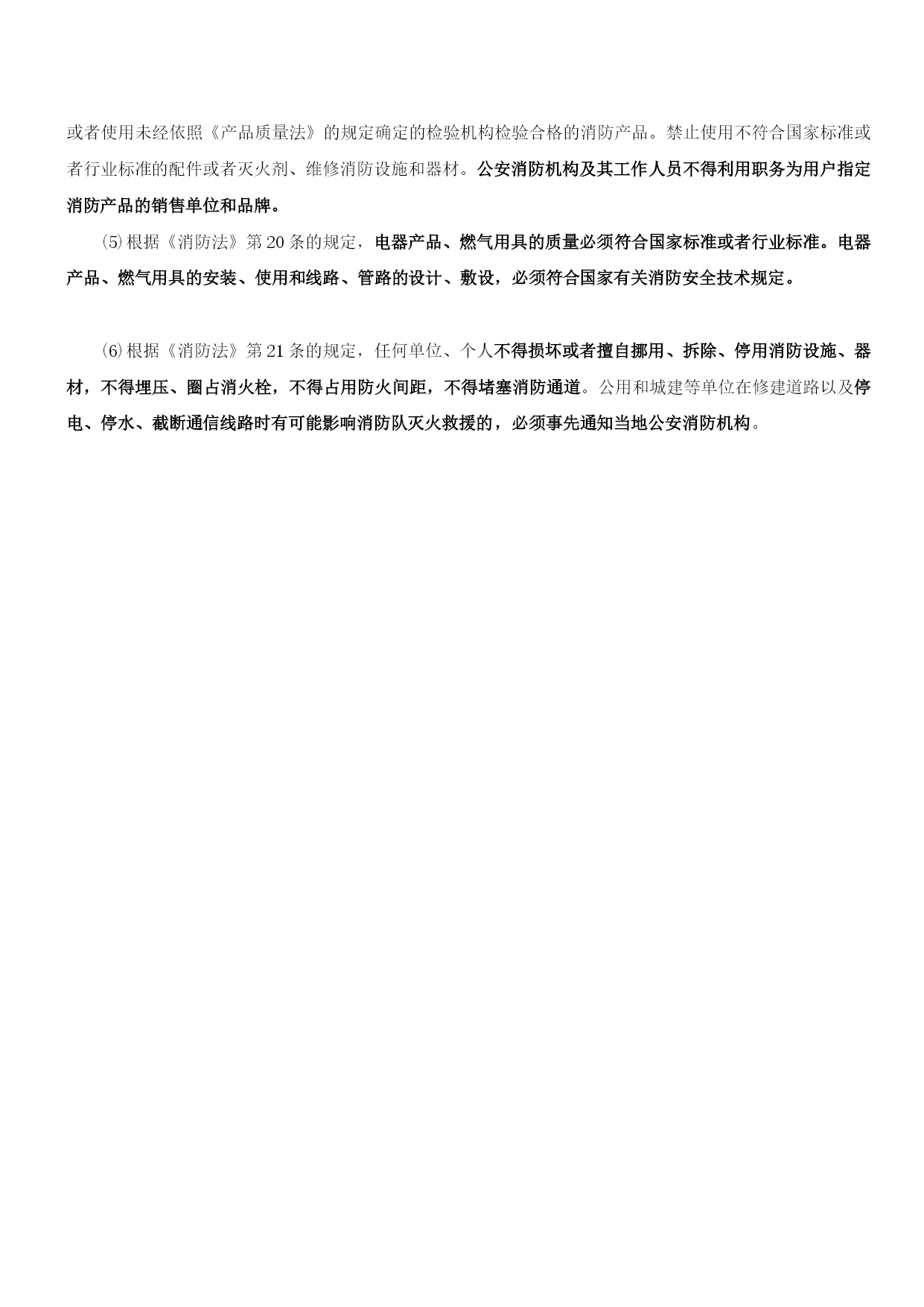 或者使用未经依照《产品质量法》的规定确定的检验机构检验合格的消防产品。禁止使用不符合国家标准或者行业标准的配件或者灭火剂、维修消防设施和器材。公安消防机构及其工作人员不得利用职务为用户指定消防产品的销售单位和品牌。

⑸根据《消防法》第20条的规定，电器产品、燃气用具的质量必须符合国家标准或者行业标准。电器产品、燃气用具的安装、使用和线路、管路的设计、敷设，必须符合国家有关消防安全技术规定。

⑹根据《消防法》第21条的规定，任何单位、个人不得损坏或者擅自挪用、拆除、停用消防设施、器材，不得埋压、圈占消火栓，不得占用防火间距，不得堵塞消防通道。公用和城建等单位在修建道路以及停电、停水、截断通信线路时有可能影响消防队灭火救援的，必须事先通知当地公安消防机构。